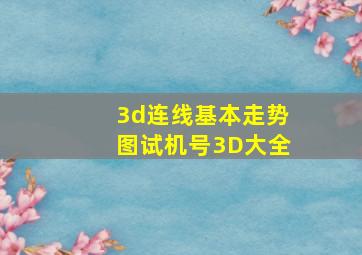 3d连线基本走势图试机号3D大全